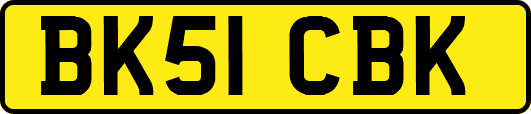 BK51 CBK